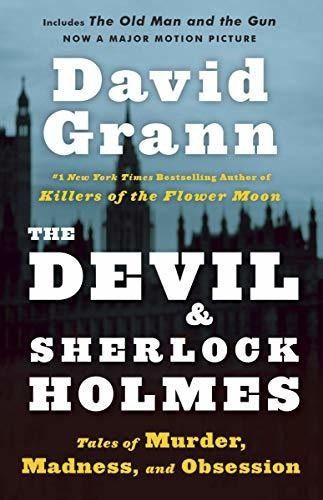 Includes The Old Man and the Gun
NOW A MAJOR MOTION PICTURE

David Grann

#1 New York Times Bestselling Author of
Killers of the Flower Moon

THE DEVIL & SHERLOCK HOLMES

Tales of Murder, Madness, and Obsession